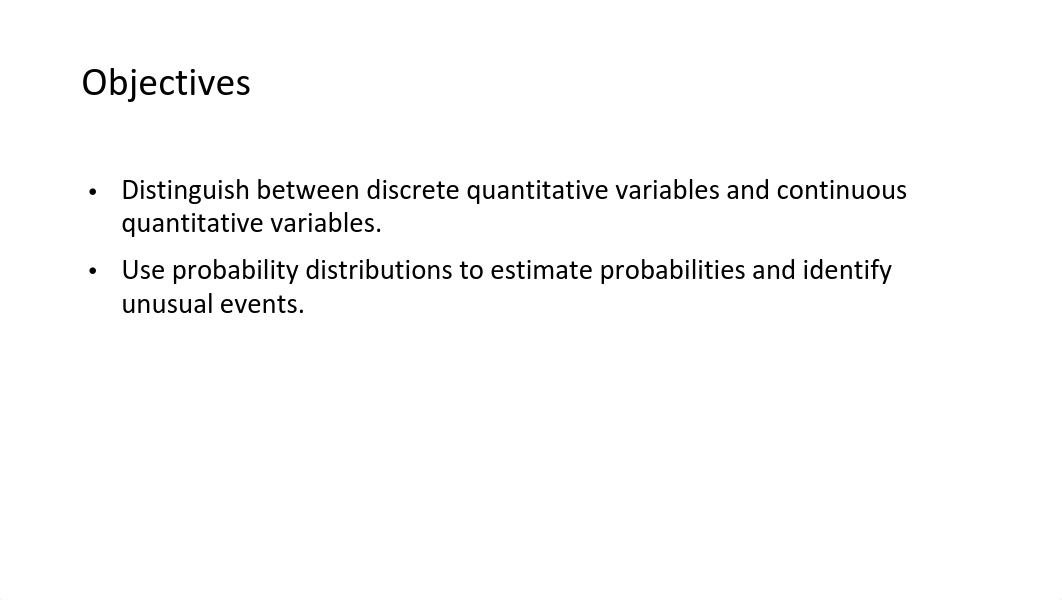 Objectives

• Distinguish between discrete quantitative variables and continuous quantitative variables.

• Use probability distributions to estimate probabilities and identify unusual events.